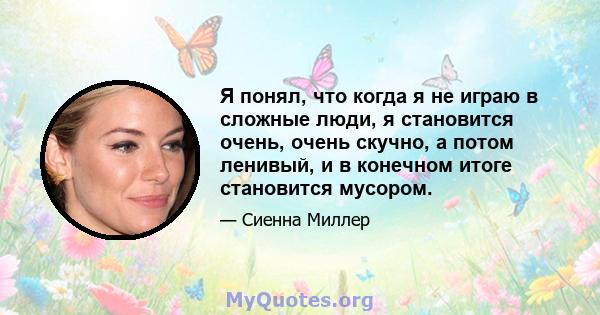 Я понял, что когда я не играю в сложные люди, я становится очень, очень скучно, а потом ленивый, и в конечном итоге становится мусором.

— Сиенна Миллер

MyQuotes.org